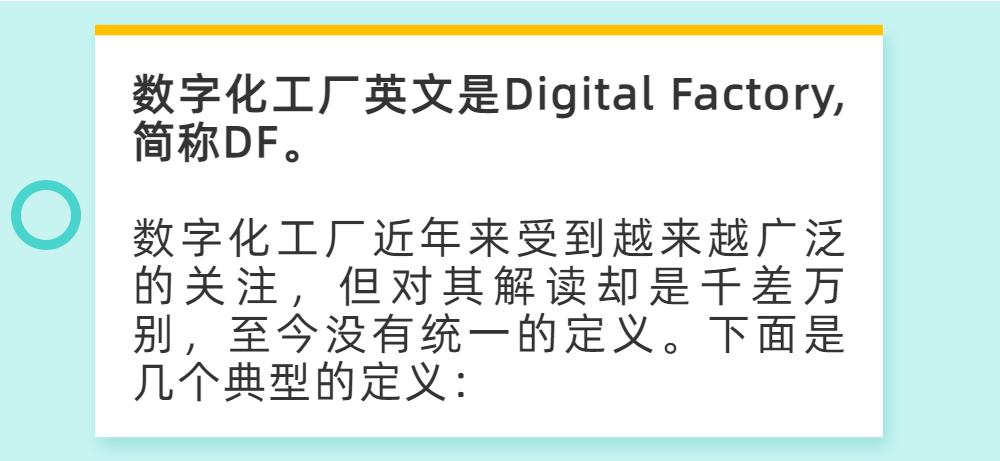 数字化工厂英文是Digital Factory，简称DF。

数字化工厂近年来受到越来越广泛的关注，但对其解读却是千差万别，至今没有统一的定义。下面是几个典型的定义：